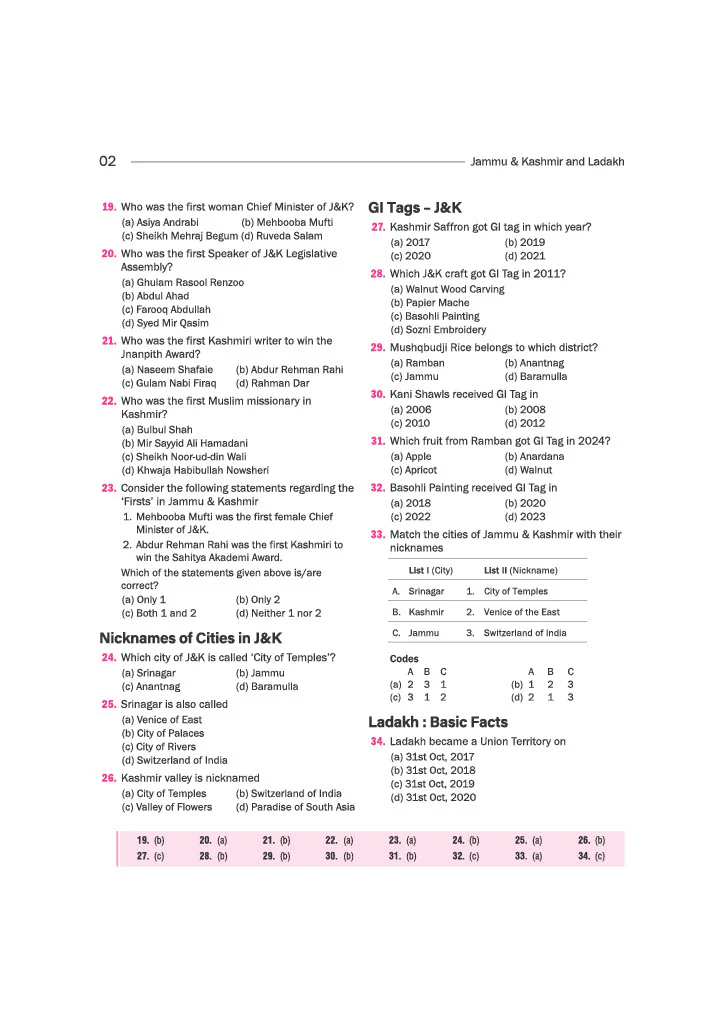 02 Jammu & Kashmir and Ladakh

19. Who was the first woman Chief Minister of J&K?
(a) Asiya Andrabi (b) Mehbooba Mufti
(c) Sheikh Mehraj Begum (d) Ruveda Salam

20. Who was the first Speaker of J&K Legislative Assembly?
(a) Ghulam Rasool Renzoo
(b) Abdul Ahad
(c) Farooq Abdullah
(d) Syed Mir Qasim

21. Who was the first Kashmiri writer to win the Jnanpith Award?
(a) Naseem Shafaie (b) Abdur Rehman Rahi
(c) Gulam Nabi Firaq (d) Rahman Dar

22. Who was the first Muslim missionary in Kashmir?
(a) Bulbul Shah
(b) Mir Sayyid Ali Hamadani
(c) Sheikh Noor-ud-din Wali
(d) Khwaja Habibullah Nowsheri

23. Consider the following statements regarding the 'Firsts' in Jammu & Kashmir
1. Mehbooba Mufti was the first female Chief Minister of J&K.
2. Abdur Rehman Rahi was the first Kashmiri to win the Sahitya Akademi Award.
Which of the statements given above is/are correct?
(a) Only 1 (b) Only 2
(c) Both 1 and 2 (d) Neither 1 nor 2

Nicknames of Cities in J&K

24. Which city of J&K is called 'City of Temples'?
(a) Srinagar (b) Jammu
(c) Anantnag (d) Baramulla

25. Srinagar is also called
(a) Venice of East
(b) City of Palaces
(c) City of Rivers
(d) Switzerland of India

26. Kashmir valley is nicknamed
(a) City of Temples (b) Switzerland of India
(c) Valley of Flowers (d) Paradise of South Asia

GI Tags – J&K

27. Kashmir Saffron got GI tag in which year?
(a) 2017 (b) 2019
(c) 2020 (d) 2021

28. Which J&K craft got GI Tag in 2011?
(a) Walnut Wood Carving
(b) Papier Mache
(c) Basohli Painting
(d) Sozni Embroidery

29. Mushqbudji Rice belongs to which district?
(a) Ramban (b) Anantnag
(c) Jammu (d) Baramulla

30. Kani Shawls received GI Tag in
(a) 2006 (b) 2008
(c) 2010 (d) 2012

31. Which fruit from Ramban got GI Tag in 2024?
(a) Apple (b) Anardana
(c) Apricot (d) Walnut

32. Basohli Painting received GI Tag in
(a) 2018 (b) 2020
(c) 2022 (d) 2023

33. Match the cities of Jammu & Kashmir with their nicknames

| List I (City) | List II (Nickname) |
|---|---|
| A. Srinagar | 1. City of Temples |
| B. Kashmir | 2. Venice of the East |
| C. Jammu | 3. Switzerland of India |

Codes
A B C A B C
(a) 2 3 1 (b) 1 2 3
(c) 3 1 2 (d) 2 1 3

Ladakh : Basic Facts

34. Ladakh became a Union Territory on
(a) 31st Oct, 2017
(b) 31st Oct, 2018
(c) 31st Oct, 2019
(d) 31st Oct, 2020

19. (b) 20. (a) 21. (b) 22. (a) 23. (a) 24. (b) 25. (a) 26. (b)
27. (c) 28. (b) 29. (b) 30. (b) 31. (b) 32. (c) 33. (a) 34. (c)